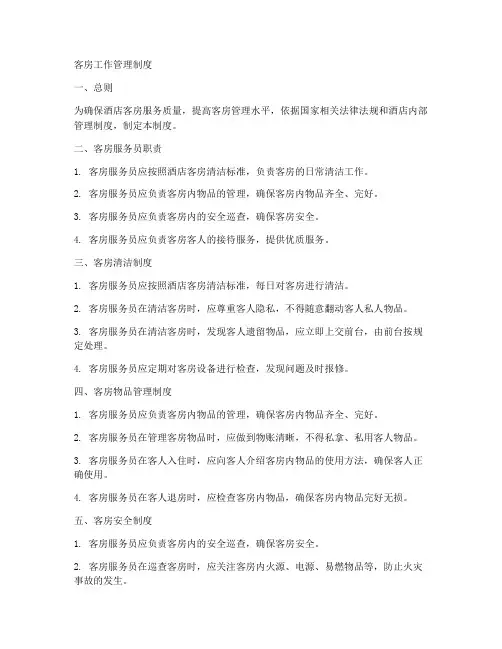 客房工作管理制度

一、总则

为确保酒店客房服务质量，提高客房管理水平，依据国家相关法律法规和酒店内部管理制度，制定本制度。

二、客房服务员职责

1. 客房服务员应按照酒店客房清洁标准，负责客房的日常清洁工作。

2. 客房服务员应负责客房内物品的管理，确保客房内物品齐全、完好。

3. 客房服务员应负责客房内的安全巡查，确保客房安全。

4. 客房服务员应负责客房客人的接待服务，提供优质服务。

三、客房清洁制度

1. 客房服务员应按照酒店客房清洁标准，每日对客房进行清洁。

2. 客房服务员在清洁客房时，应尊重客人隐私，不得随意翻动客人私人物品。

3. 客房服务员在清洁客房时，发现客人遗留物品，应立即上交前台，由前台按规定处理。

4. 客房服务员应定期对客房设备进行检查，发现问题及时报修。

四、客房物品管理制度

1. 客房服务员应负责客房内物品的管理，确保客房内物品齐全、完好。

2. 客房服务员在管理客房物品时，应做到物账清晰，不得私拿、私用客人物品。

3. 客房服务员在客人入住时，应向客人介绍客房内物品的使用方法，确保客人正确使用。

4. 客房服务员在客人退房时，应检查客房内物品，确保客房内物品完好无损。

五、客房安全制度

1. 客房服务员应负责客房内的安全巡查，确保客房安全。

2. 客房服务员在巡查客房时，应关注客房内火源、电源、易燃物品等，防止火灾事故的发生。